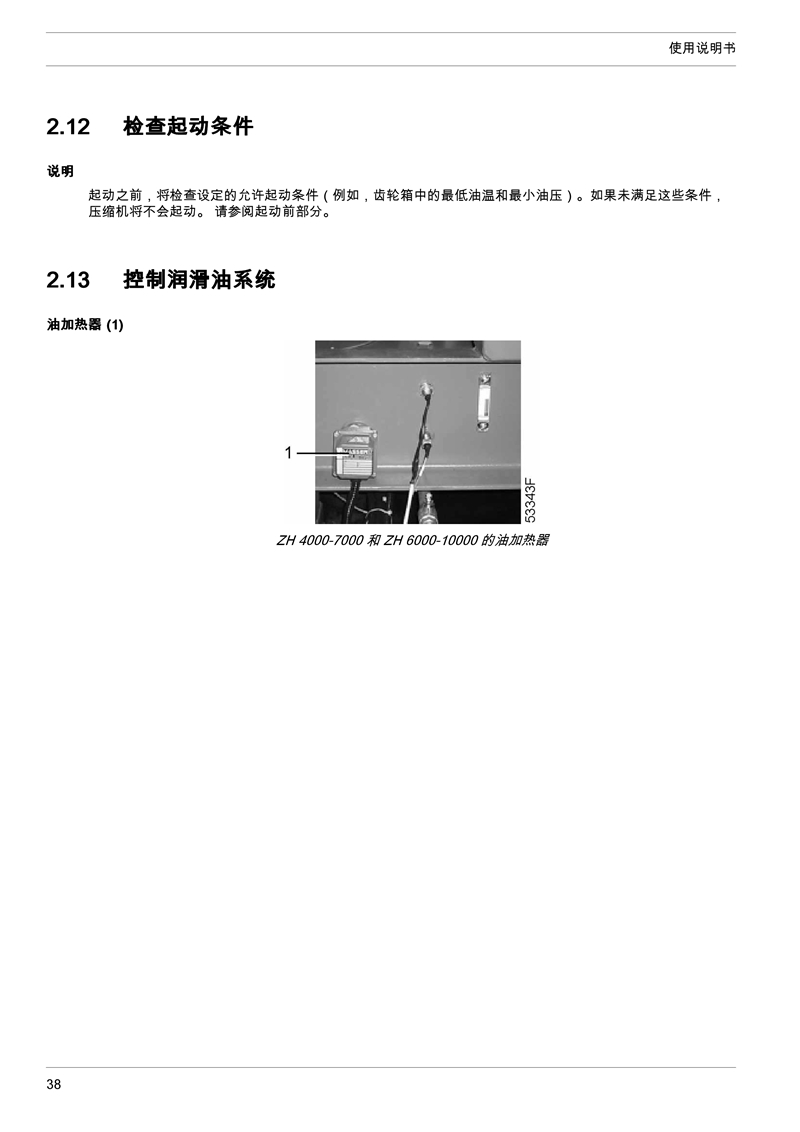 使用说明书

2.12 检查起动条件

说明

起动之前，将检查设定的允许起动条件（例如，齿轮箱中的最低油温和最小油压）。如果未满足这些条件，压缩机将不会起动。 请参阅起动前部分。

2.13 控制润滑油系统

油加热器 (1)

1

53343F

ZH 4000-7000 和 ZH 6000-10000 的油加热器

38